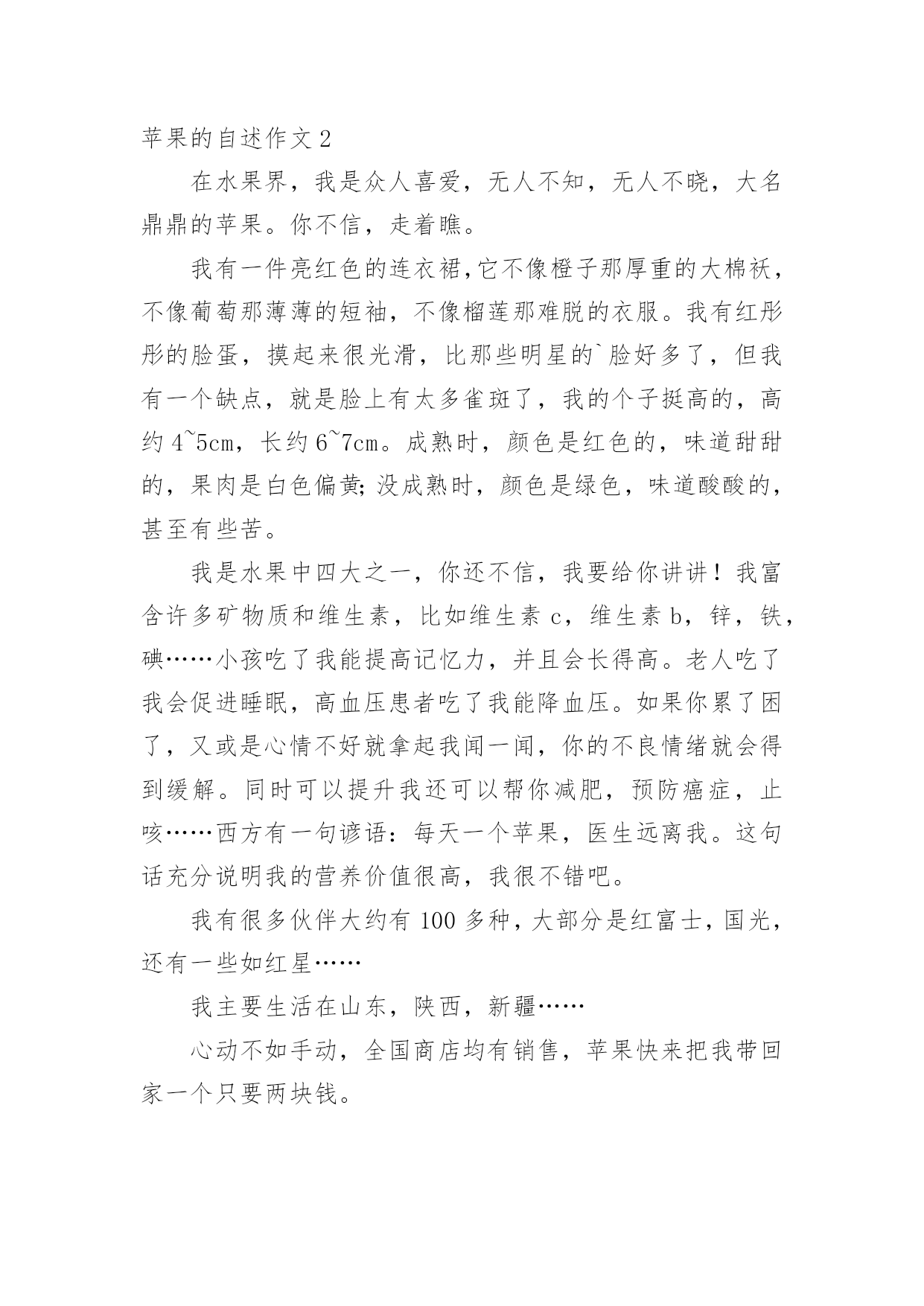 苹果的自述作文 2

在水果界，我是众人喜爱，无人不知，无人不晓，大名鼎鼎的苹果。你不信，走着瞧。

我有一件亮红色的连衣裙，它不像橙子那厚重的大棉袄，不像葡萄那薄薄的短袖，不像榴莲那难脱的衣服。我有红彤彤的脸蛋，摸起来很光滑，比那些明星的`脸好多了，但我有一个缺点，就是脸上有太多雀斑了，我的个子挺高的，高约 4~5cm，长约 6~7cm。成熟时，颜色是红色的，味道甜甜的，果肉是白色偏黄;没成熟时，颜色是绿色，味道酸酸的，甚至有些苦。

我是水果中四大之一，你还不信，我要给你讲讲！我富含许多矿物质和维生素，比如维生素 c，维生素 b，锌，铁，碘……小孩吃了我能提高记忆力，并且会长得高。老人吃了我会促进睡眠，高血压患者吃了我能降血压。如果你累了困了，又或是心情不好就拿起我闻一闻，你的不良情绪就会得到缓解。同时可以提升我还可以帮你减肥，预防癌症，止咳……西方有一句谚语：每天一个苹果，医生远离我。这句话充分说明我的营养价值很高，我很不错吧。

我有很多伙伴大约有 100 多种，大部分是红富士，国光，还有一些如红星……

我主要生活在山东，陕西，新疆……

心动不如手动，全国商店均有销售，苹果快来把我带回家一个只要两块钱。